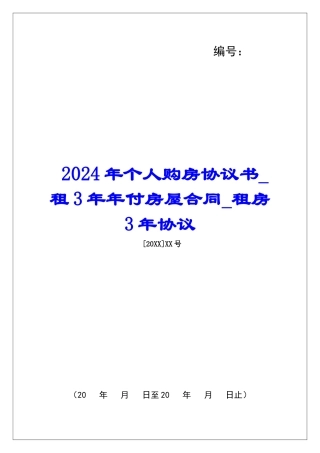 编号：

2024年个人购房协议书_租3年年付房屋合同_租房3年协议

[20XX]XX号

（20　年　月　日至20　年　月　日止）